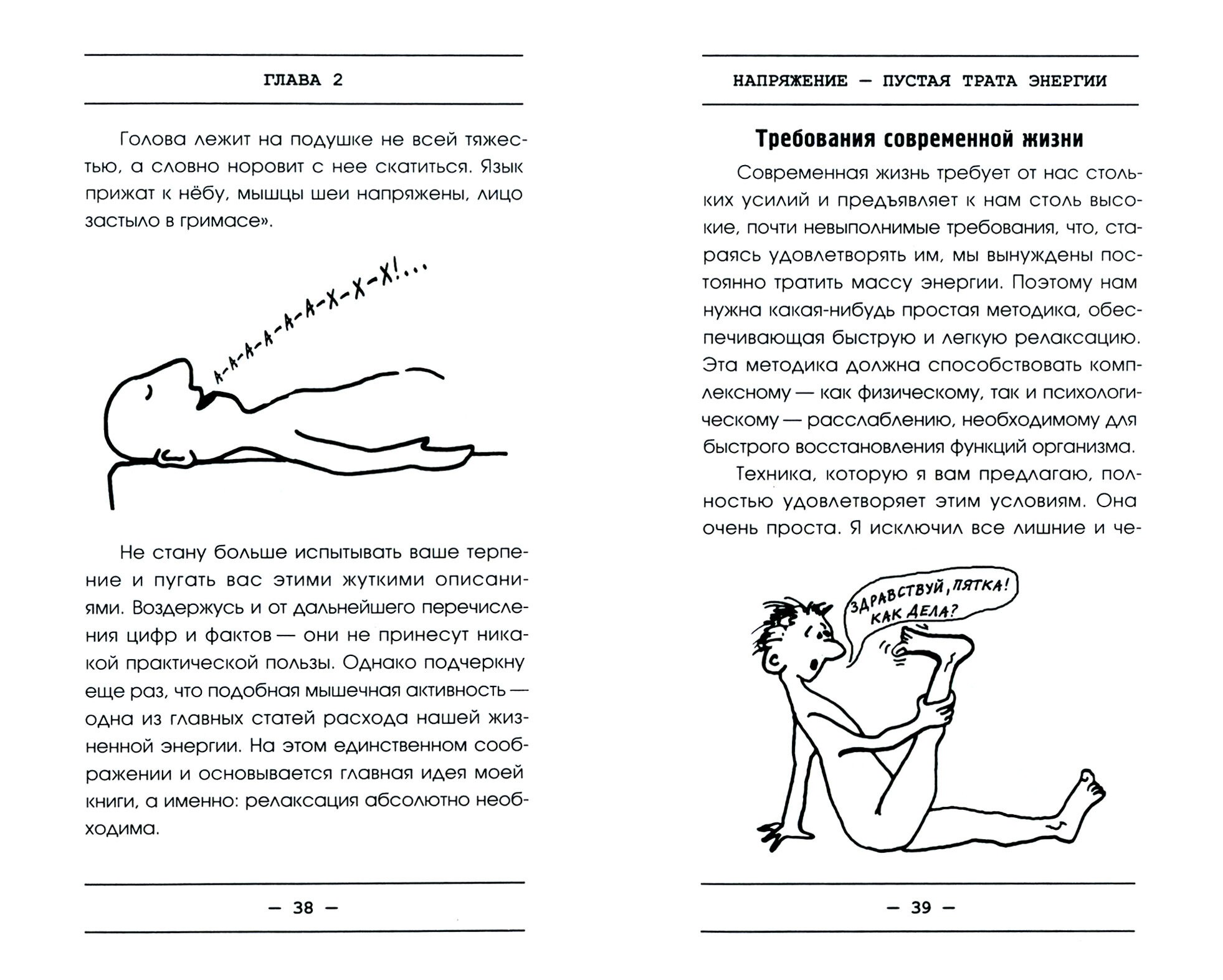 ГЛАВА 2

Голова лежит на подушке не всей тяжестью, а словно норовит с нее скатиться. Язык прижат к нёбу, мышцы шеи напряжены, лицо застыло в гримасе».

А-А-А-А-А-А-Х-Х-Х!...

Не стану больше испытывать ваше терпение и пугать вас этими жуткими описаниями. Воздержусь и от дальнейшего перечисления цифр и фактов — они не принесут никакой практической пользы. Однако подчеркну еще раз, что подобная мышечная активность — одна из главных статей расхода нашей жизненной энергии. На этом единственном соображении и основывается главная идея моей книги, а именно: релаксация абсолютно необходима.

— 38 —

НАПРЯЖЕНИЕ — ПУСТАЯ ТРАТА ЭНЕРГИИ

Требования современной жизни

Современная жизнь требует от нас стольких усилий и предъявляет к нам столь высокие, почти невыполнимые требования, что, стараясь удовлетворять им, мы вынуждены постоянно тратить массу энергии. Поэтому нам нужна какая-нибудь простая методика, обеспечивающая быструю и легкую релаксацию. Эта методика должна способствовать комплексному — как физическому, так и психологическому — расслаблению, необходимому для быстрого восстановления функций организма.

Техника, которую я вам предлагаю, полностью удовлетворяет этим условиям. Она очень проста. Я исключил все лишние и че-

ЗДРАВСТВУЙ, ПЯТКА! КАК ДЕЛА?

— 39 —